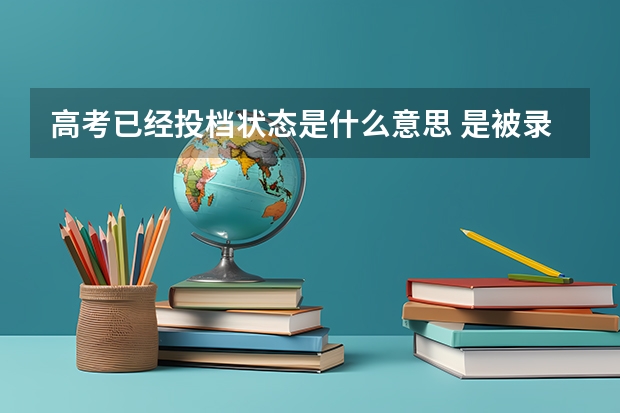 高考已经投档状态是什么意思 是被录